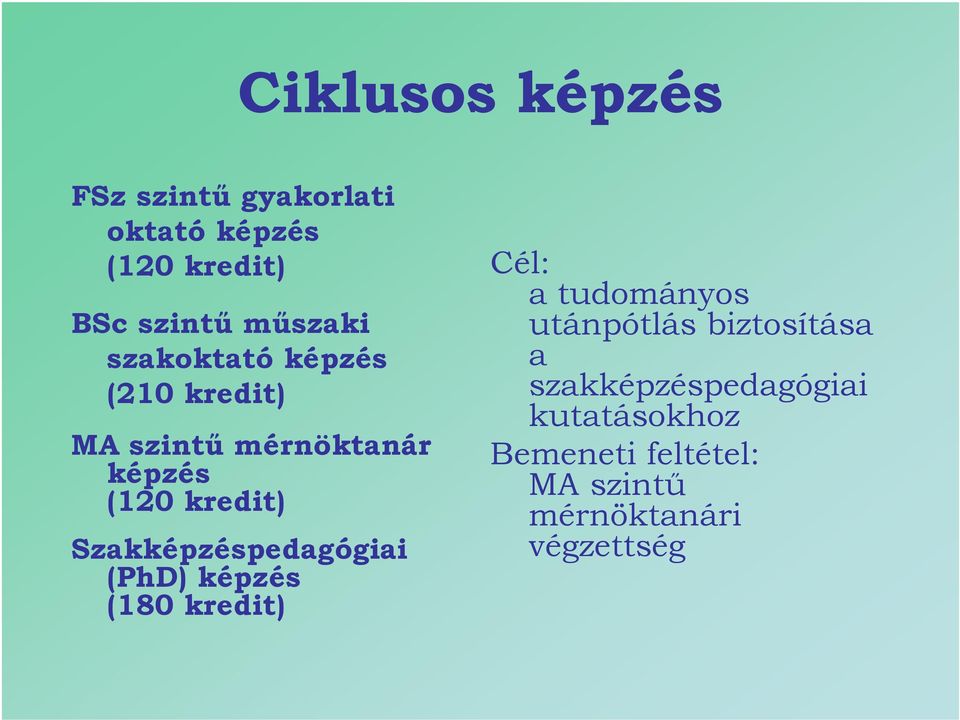 Ciklusos képzés

FSz szintű gyakorlati oktató képzés (120 kredit)

BSc szintű műszaki szakoktató képzés (210 kredit)

MA szintű mérnöktanár képzés (120 kredit)

Szakképzéspedagógiai (PhD) képzés (180 kredit)

Cél:
a tudományos utánpótlás biztosítása a szakképzéspedagógiai kutatásokhoz

Bemeneti feltétel:
MA szintű mérnöktanári végzettség